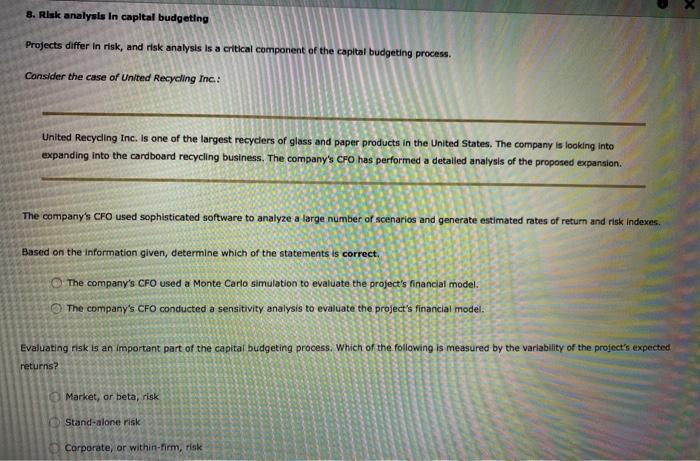 8. Risk analysis in capital budgeting

Projects differ in risk, and risk analysis is a critical component of the capital budgeting process.

Consider the case of United Recycling Inc.:

United Recycling Inc. is one of the largest recyclers of glass and paper products in the United States. The company is looking into expanding into the cardboard recycling business. The company's CFO has performed a detailed analysis of the proposed expansion.

The company's CFO used sophisticated software to analyze a large number of scenarios and generate estimated rates of return and risk indexes.

Based on the information given, determine which of the statements is correct.

The company's CFO used a Monte Carlo simulation to evaluate the project's financial model.

The company's CFO conducted a sensitivity analysis to evaluate the project's financial model.

Evaluating risk is an important part of the capital budgeting process. Which of the following is measured by the variability of the project's expected returns?

Market, or beta, risk

Stand-alone risk

Corporate, or within-firm, risk